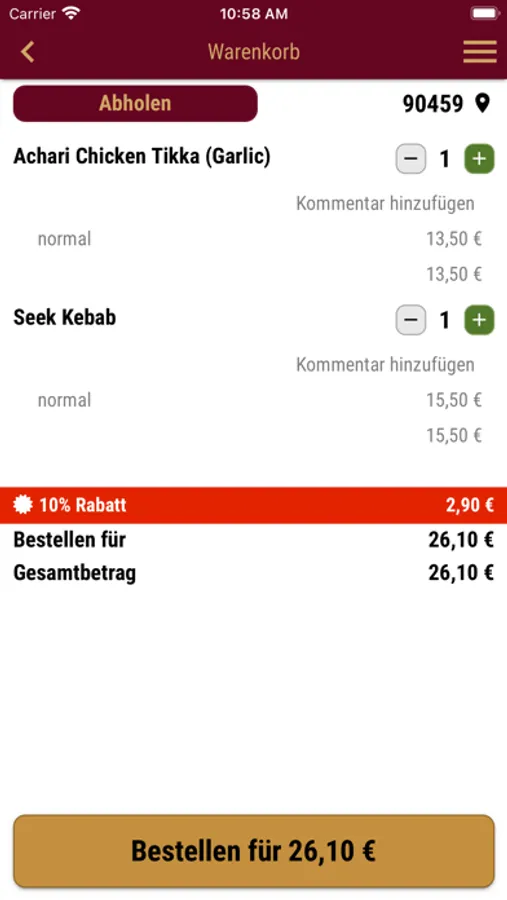 Carrier 10:58 AM

Warenkorb

Abholen

90459

Achari Chicken Tikka (Garlic)

− 1 +

Kommentar hinzufügen

normal 13,50 €

13,50 €

Seek Kebab

− 1 +

Kommentar hinzufügen

normal 15,50 €

15,50 €

10% Rabatt 2,90 €

Bestellen für 26,10 €

Gesamtbetrag 26,10 €

Bestellen für 26,10 €